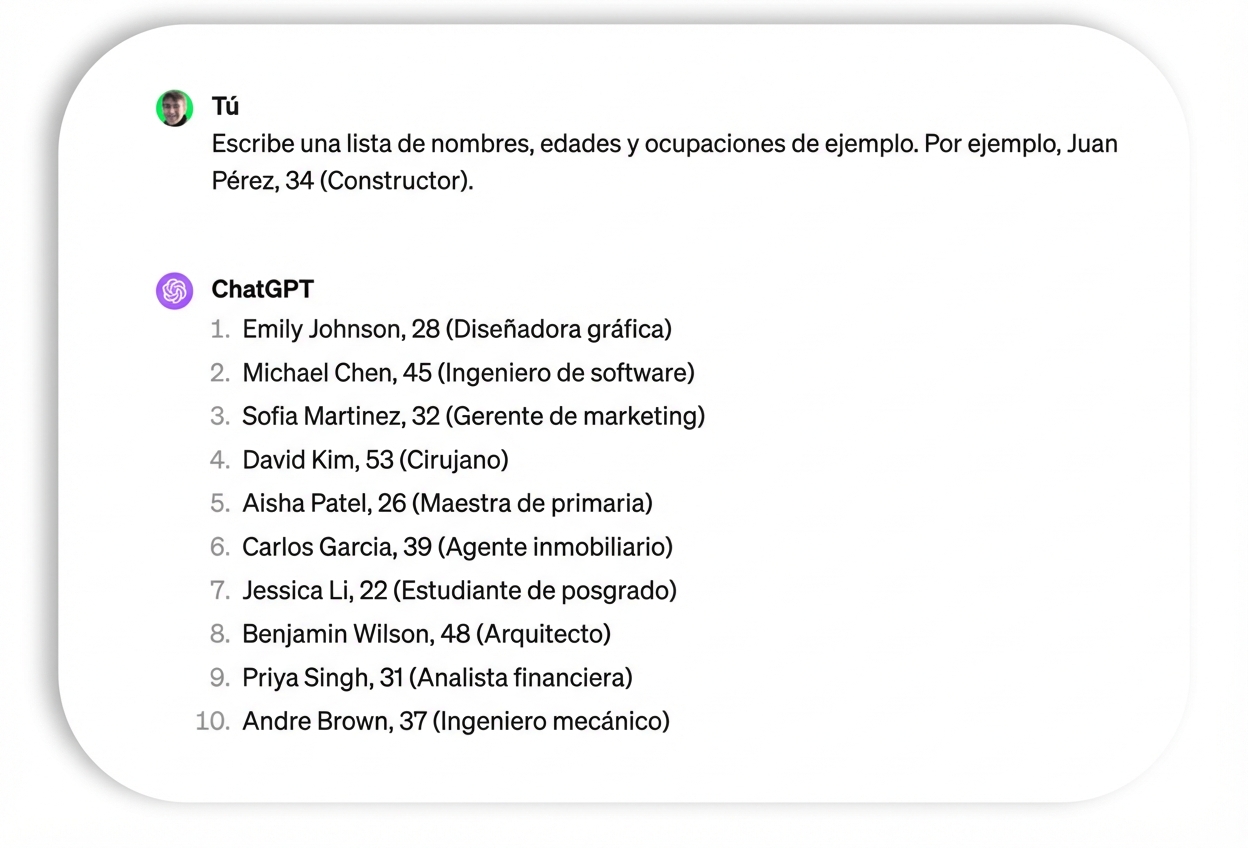 Tú
Escribe una lista de nombres, edades y ocupaciones de ejemplo. Por ejemplo, Juan Pérez, 34 (Constructor).

ChatGPT
1. Emily Johnson, 28 (Diseñadora gráfica)
2. Michael Chen, 45 (Ingeniero de software)
3. Sofia Martinez, 32 (Gerente de marketing)
4. David Kim, 53 (Cirujano)
5. Aisha Patel, 26 (Maestra de primaria)
6. Carlos Garcia, 39 (Agente inmobiliario)
7. Jessica Li, 22 (Estudiante de posgrado)
8. Benjamin Wilson, 48 (Arquitecto)
9. Priya Singh, 31 (Analista financiera)
10. Andre Brown, 37 (Ingeniero mecánico)